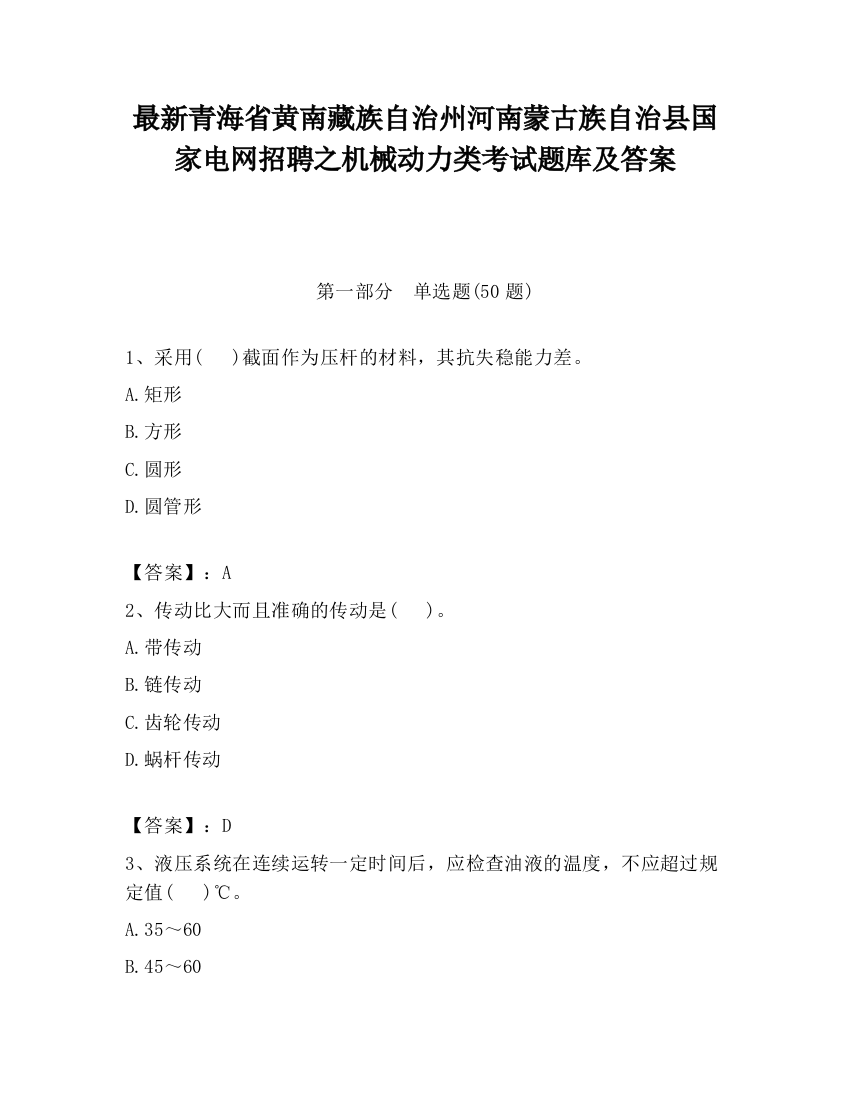 最新青海省黄南藏族自治州河南蒙古族自治县国家电网招聘之机械动力类考试题库及答案

第一部分　单选题(50 题)

1、采用(　　)截面作为压杆的材料，其抗失稳能力差。

A.矩形

B.方形

C.圆形

D.圆管形

【答案】：A

2、传动比大而且准确的传动是(　　)。

A.带传动

B.链传动

C.齿轮传动

D.蜗杆传动

【答案】：D

3、液压系统在连续运转一定时间后，应检查油液的温度，不应超过规定值(　　)℃。

A.35～60

B.45～60